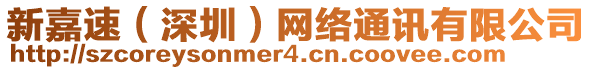 新嘉速（深圳）网络通讯有限公司
http://szcoreysonmer4.cn.coovee.com